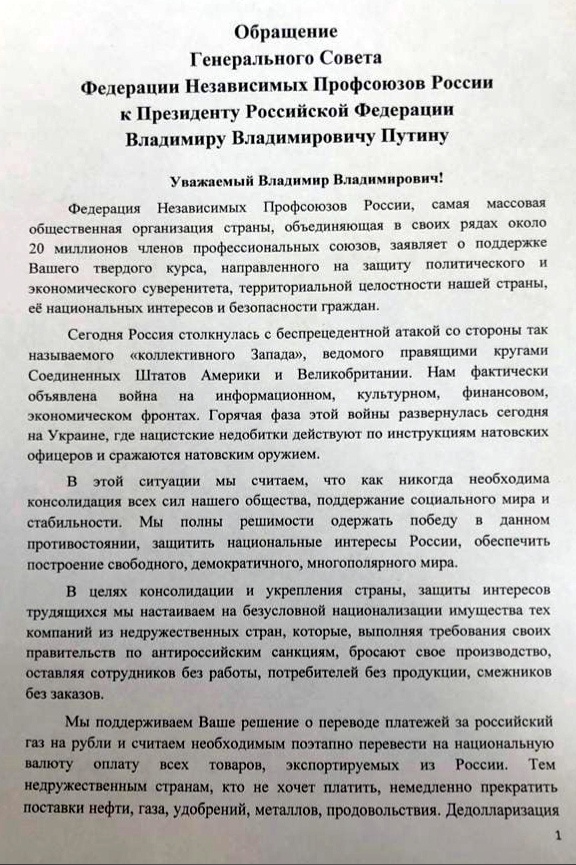 Обращение
Генерального Совета
Федерации Независимых Профсоюзов России
к Президенту Российской Федерации
Владимиру Владимировичу Путину

Уважаемый Владимир Владимирович!

Федерация Независимых Профсоюзов России, самая массовая общественная организация страны, объединяющая в своих рядах около 20 миллионов членов профессиональных союзов, заявляет о поддержке Вашего твердого курса, направленного на защиту политического и экономического суверенитета, территориальной целостности нашей страны, её национальных интересов и безопасности граждан.

Сегодня Россия столкнулась с беспрецедентной атакой со стороны так называемого «коллективного Запада», ведомого правящими кругами Соединенных Штатов Америки и Великобритании. Нам фактически объявлена война на информационном, культурном, финансовом, экономическом фронтах. Горячая фаза этой войны развернулась сегодня на Украине, где нацистские недобитки действуют по инструкциям натовских офицеров и сражаются натовским оружием.

В этой ситуации мы считаем, что как никогда необходима консолидация всех сил нашего общества, поддержание социального мира и стабильности. Мы полны решимости одержать победу в данном противостоянии, защитить национальные интересы России, обеспечить построение свободного, демократичного, многополярного мира.

В целях консолидации и укрепления страны, защиты интересов трудящихся мы настаиваем на безусловной национализации имущества тех компаний из недружественных стран, которые, выполняя требования своих правительств по антироссийским санкциям, бросают свое производство, оставляя сотрудников без работы, потребителей без продукции, смежников без заказов.

Мы поддерживаем Ваше решение о переводе платежей за российский газ на рубли и считаем необходимым поэтапно перевести на национальную валюту оплату всех товаров, экспортируемых из России. Тем недружественным странам, кто не хочет платить, немедленно прекратить поставки нефти, газа, удобрений, металлов, продовольствия. Дедолларизация

1